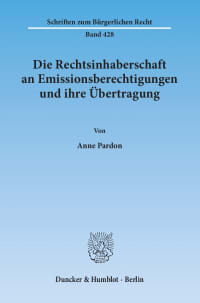 Schriften zum Bürgerlichen Recht

Band 428

Die Rechtsinhaberschaft an Emissionsberechtigungen und ihre Übertragung

Von

Anne Pardon

Duncker & Humblot · Berlin